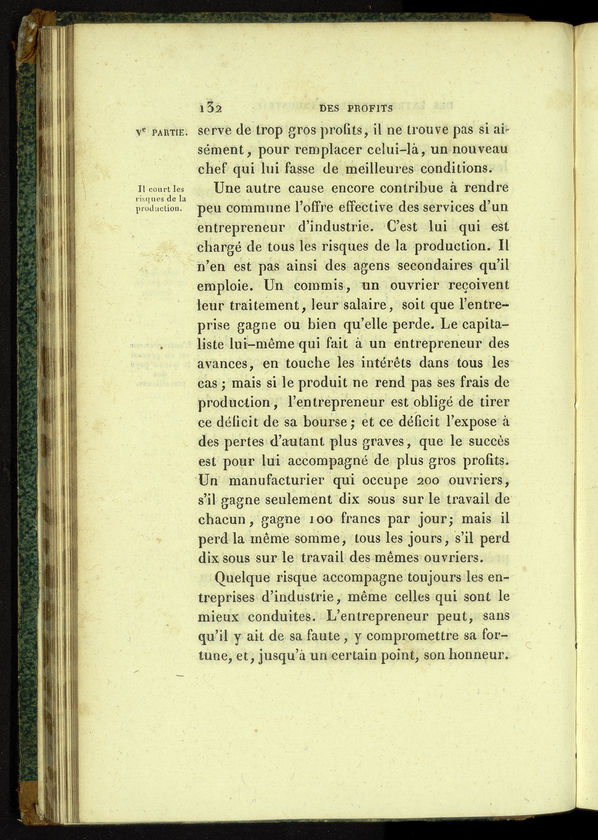 132 DES PROFITS

Ve PARTIE.

serve de trop gros profits, il ne trouve pas si aisément, pour remplacer celui-là, un nouveau chef qui lui fasse de meilleures conditions.

Il court les risques de la production.

Une autre cause encore contribue à rendre peu commune l'offre effective des services d'un entrepreneur d'industrie. C'est lui qui est chargé de tous les risques de la production. Il n'en est pas ainsi des agens secondaires qu'il emploie. Un commis, un ouvrier reçoivent leur traitement, leur salaire, soit que l'entreprise gagne ou bien qu'elle perde. Le capitaliste lui-même qui fait à un entrepreneur des avances, en touche les intérêts dans tous les cas; mais si le produit ne rend pas ses frais de production, l'entrepreneur est obligé de tirer ce déficit de sa bourse; et ce déficit l'expose à des pertes d'autant plus graves, que le succès est pour lui accompagné de plus gros profits. Un manufacturier qui occupe 200 ouvriers, s'il gagne seulement dix sous sur le travail de chacun, gagne 100 francs par jour; mais il perd la même somme, tous les jours, s'il perd dix sous sur le travail des mêmes ouvriers.

Quelque risque accompagne toujours les entreprises d'industrie, même celles qui sont le mieux conduites. L'entrepreneur peut, sans qu'il y ait de sa faute, y compromettre sa fortune, et, jusqu'à un certain point, son honneur.